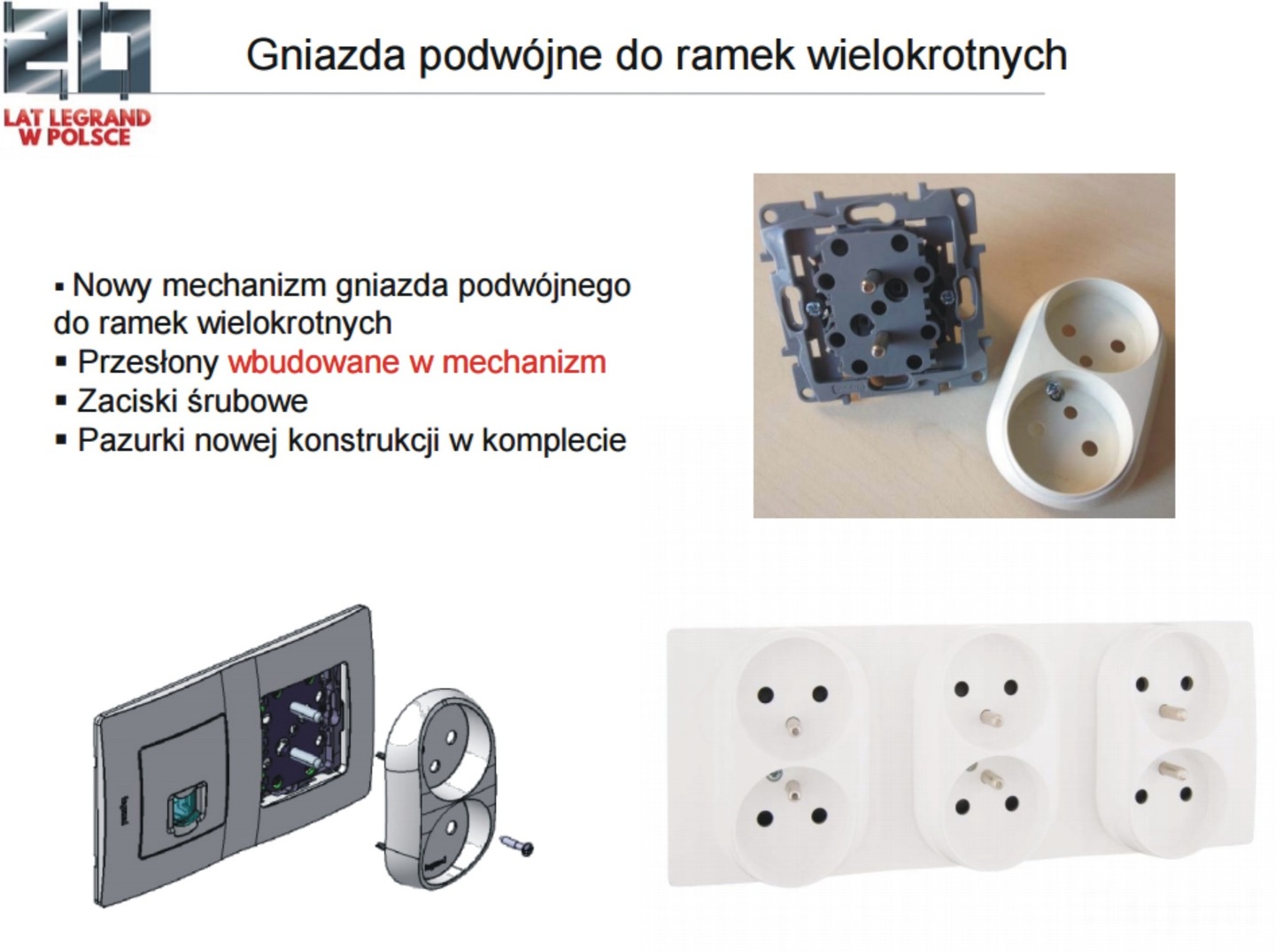 20
LAT LEGRAND
W POLSCE

Gniazda podwójne do ramek wielokrotnych

• Nowy mechanizm gniazda podwójnego do ramek wielokrotnych
• Przesłony wbudowane w mechanizm
• Zaciski śrubowe
• Pazurki nowej konstrukcji w komplecie